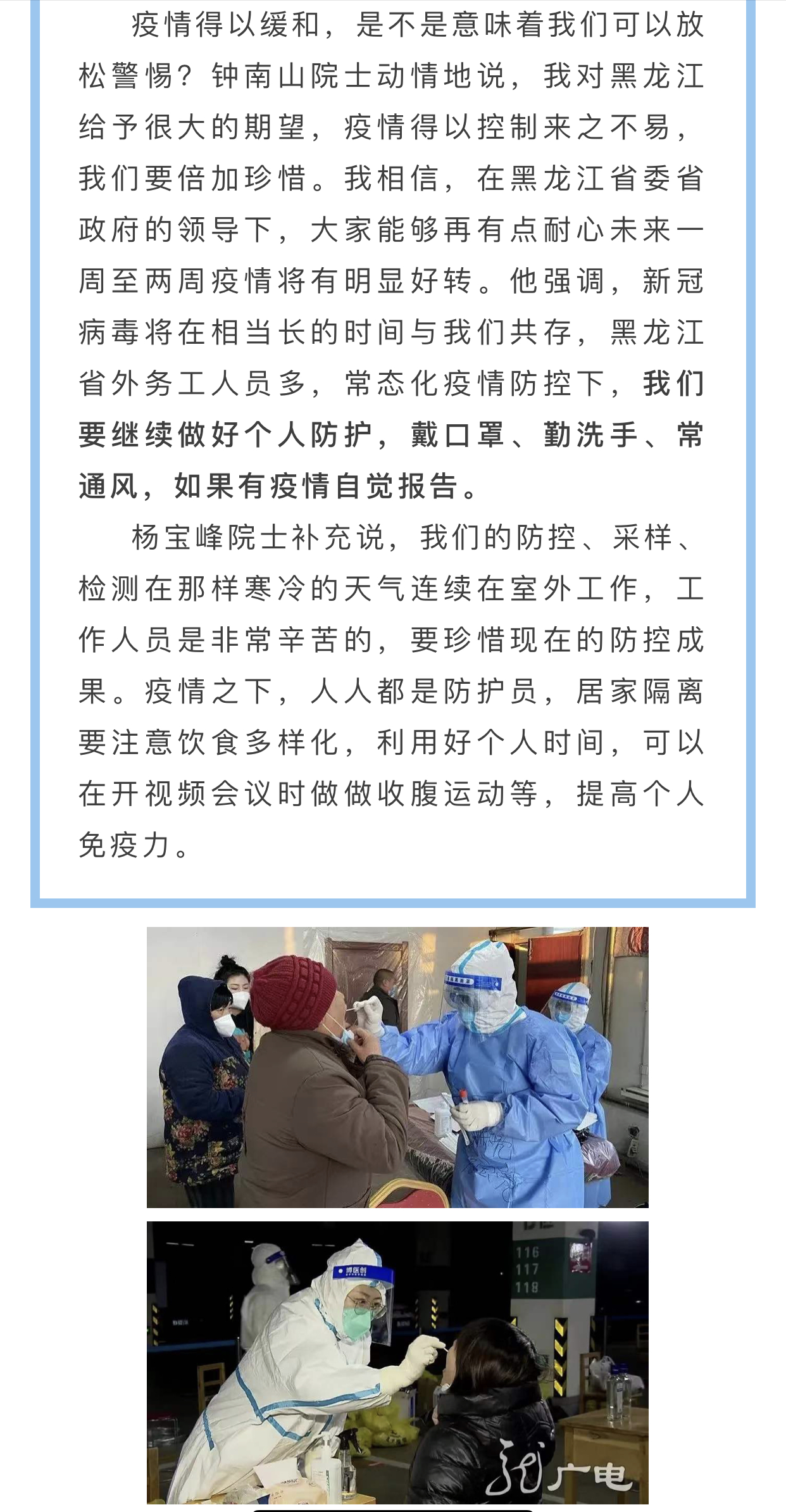 疫情得以缓和，是不是意味着我们可以放松警惕？钟南山院士动情地说，我对黑龙江给予很大的期望，疫情得以控制来之不易，我们要倍加珍惜。我相信，在黑龙江省委省政府的领导下，大家能够再有点耐心未来一周至两周疫情将有明显好转。他强调，新冠病毒将在相当长的时间与我们共存，黑龙江省外务工人员多，常态化疫情防控下，我们要继续做好个人防护，戴口罩、勤洗手、常通风，如果有疫情自觉报告。

杨宝峰院士补充说，我们的防控、采样、检测在那样寒冷的天气连续在室外工作，工作人员是非常辛苦的，要珍惜现在的防控成果。疫情之下，人人都是防护员，居家隔离要注意饮食多样化，利用好个人时间，可以在开视频会议时做做收腹运动等，提高个人免疫力。

116
117
118

广电